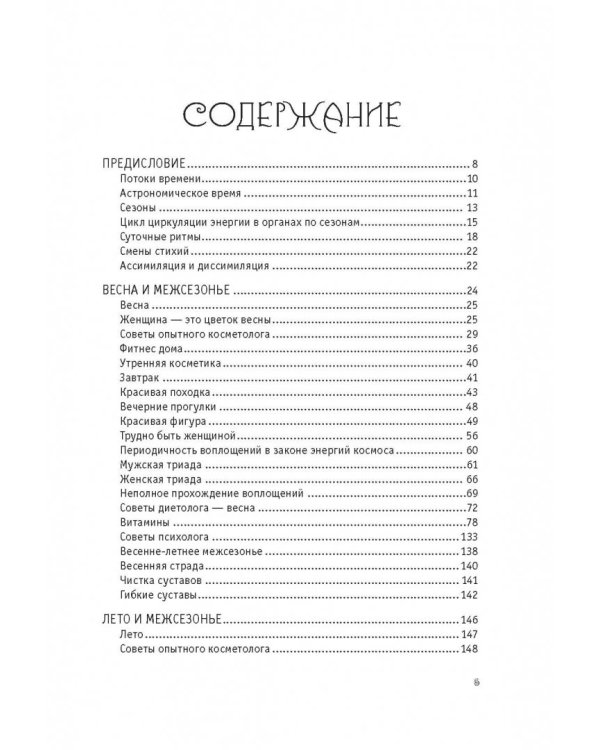 СОДЕРЖАНИЕ

ПРЕДИСЛОВИЕ 8
Потоки времени 10
Астрономическое время 11
Сезоны 13
Цикл циркуляции энергии в органах по сезонам 15
Суточные ритмы 18
Смены стихий 22
Ассимиляция и диссимиляция 22

ВЕСНА И МЕЖСЕЗОНЬЕ 24
Весна 25
Женщина — это цветок весны 25
Советы опытного косметолога 29
Фитнес дома 36
Утренняя косметика 40
Завтрак 41
Красивая походка 43
Вечерние прогулки 48
Красивая фигура 49
Трудно быть женщиной 56
Периодичность воплощений в законе энергий космоса 60
Мужская триада 61
Женская триада 66
Неполное прохождение воплощений 69
Советы диетолога — весна 72
Витамины 78
Советы психолога 133
Весенне-летнее межсезонье 138
Весенняя страда 140
Чистка суставов 141
Гибкие суставы 142

ЛЕТО И МЕЖСЕЗОНЬЕ 146
Лето 147
Советы опытного косметолога 148

5